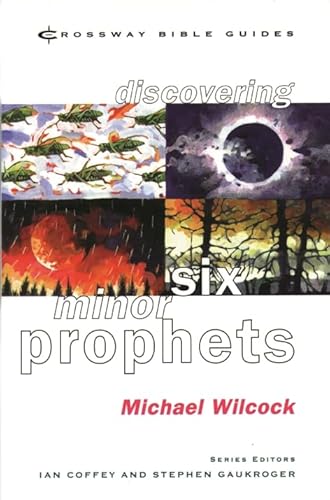 CROSSWAY BIBLE GUIDES

discovering

six
minor
prophets

Michael Wilcock

SERIES EDITORS
IAN COFFEY AND STEPHEN GAUKROGER